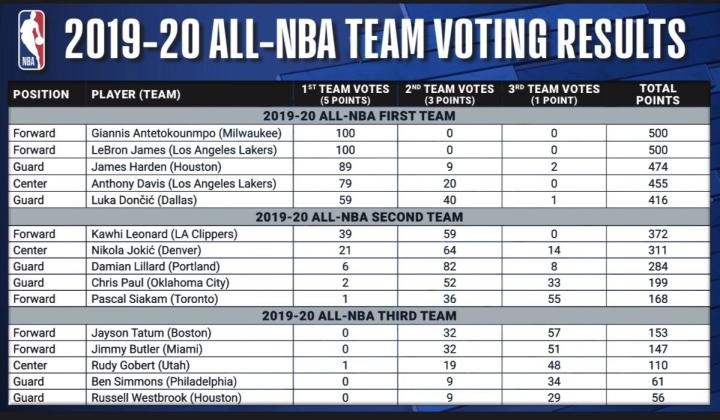 NBA

2019-20 ALL-NBA TEAM VOTING RESULTS

| POSITION | PLAYER (TEAM) | 1ST TEAM VOTES (5 POINTS) | 2ND TEAM VOTES (3 POINTS) | 3RD TEAM VOTES (1 POINT) | TOTAL POINTS |
|---|---|---|---|---|---|
| 2019-20 ALL-NBA FIRST TEAM | | | | | |
| Forward | Giannis Antetokounmpo (Milwaukee) | 100 | 0 | 0 | 500 |
| Forward | LeBron James (Los Angeles Lakers) | 100 | 0 | 0 | 500 |
| Guard | James Harden (Houston) | 89 | 9 | 2 | 474 |
| Center | Anthony Davis (Los Angeles Lakers) | 79 | 20 | 0 | 455 |
| Guard | Luka Dončić (Dallas) | 59 | 40 | 1 | 416 |
| 2019-20 ALL-NBA SECOND TEAM | | | | | |
| Forward | Kawhi Leonard (LA Clippers) | 39 | 59 | 0 | 372 |
| Center | Nikola Jokić (Denver) | 21 | 64 | 14 | 311 |
| Guard | Damian Lillard (Portland) | 6 | 82 | 8 | 284 |
| Guard | Chris Paul (Oklahoma City) | 2 | 52 | 33 | 199 |
| Forward | Pascal Siakam (Toronto) | 1 | 36 | 55 | 168 |
| 2019-20 ALL-NBA THIRD TEAM | | | | | |
| Forward | Jayson Tatum (Boston) | 0 | 32 | 57 | 153 |
| Forward | Jimmy Butler (Miami) | 0 | 32 | 51 | 147 |
| Center | Rudy Gobert (Utah) | 1 | 19 | 48 | 110 |
| Guard | Ben Simmons (Philadelphia) | 0 | 9 | 34 | 61 |
| Guard | Russell Westbrook (Houston) | 0 | 9 | 29 | 56 |